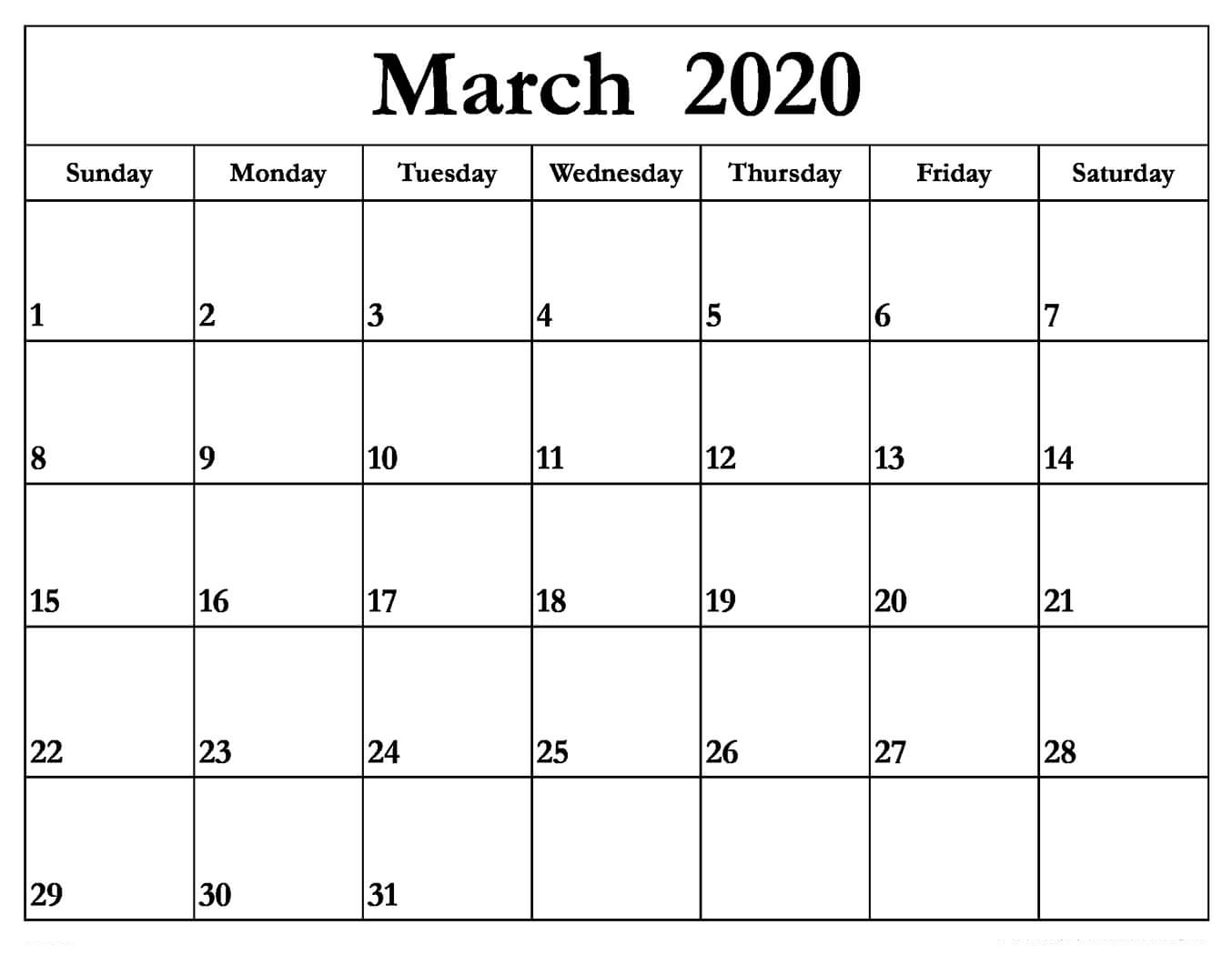 March 2020

| Sunday | Monday | Tuesday | Wednesday | Thursday | Friday | Saturday |
|---|---|---|---|---|---|---|
| 1 | 2 | 3 | 4 | 5 | 6 | 7 |
| 8 | 9 | 10 | 11 | 12 | 13 | 14 |
| 15 | 16 | 17 | 18 | 19 | 20 | 21 |
| 22 | 23 | 24 | 25 | 26 | 27 | 28 |
| 29 | 30 | 31 | | | | |